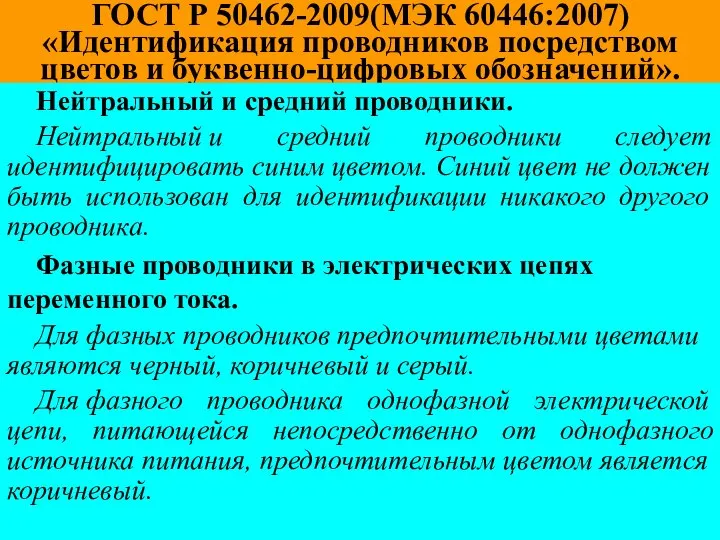 ГОСТ Р 50462-2009(МЭК 60446:2007) «Идентификация проводников посредством цветов и буквенно-цифровых обозначений».

Нейтральный и средний проводники.

Нейтральный и средний проводники следует идентифицировать синим цветом. Синий цвет не должен быть использован для идентификации никакого другого проводника.

Фазные проводники в электрических цепях переменного тока.

Для фазных проводников предпочтительными цветами являются черный, коричневый и серый.

Для фазного проводника однофазной электрической цепи, питающейся непосредственно от однофазного источника питания, предпочтительным цветом является коричневый.